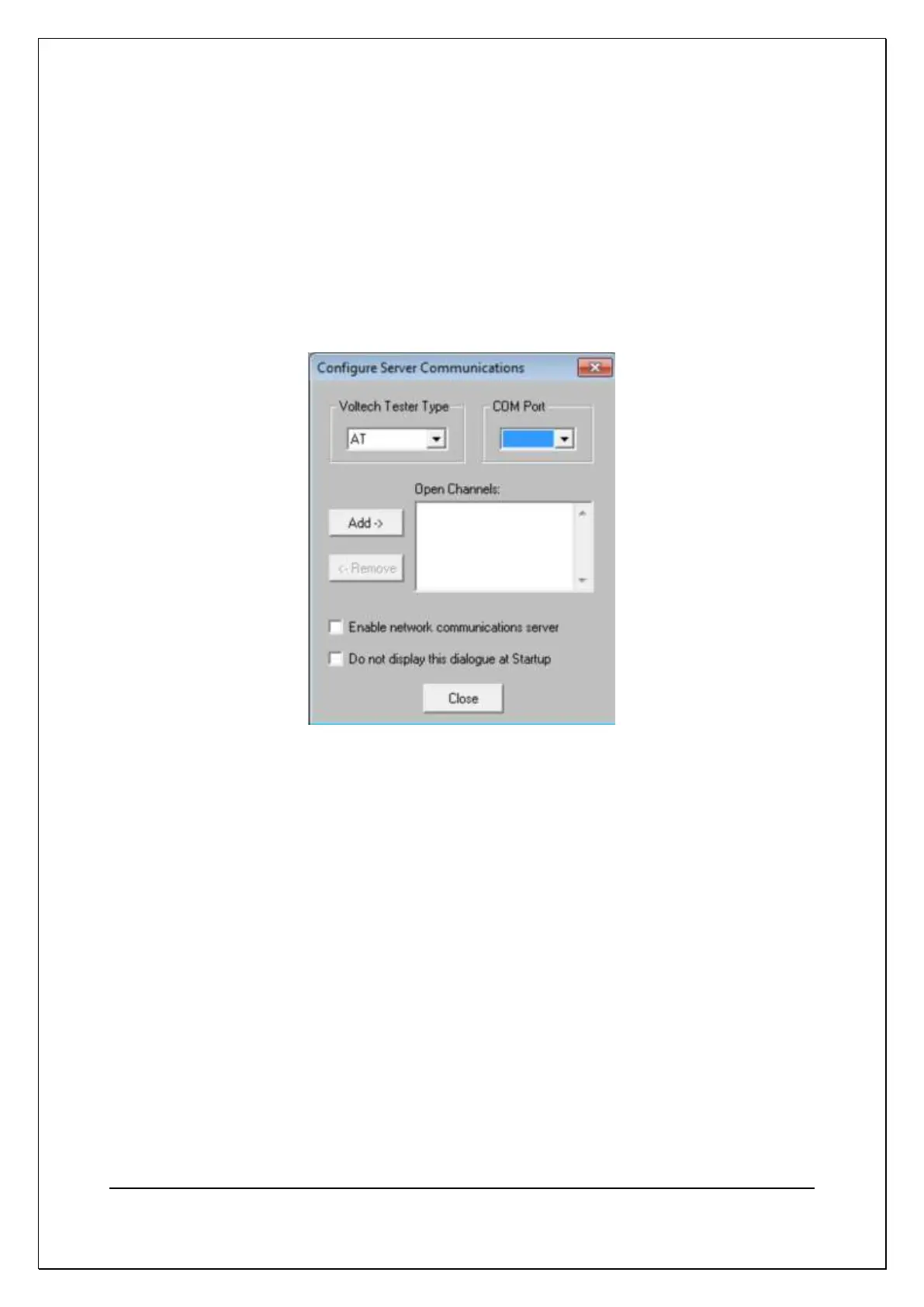 Configure Server Communications

Voltech Tester Type

AT

COM Port

Open Channels:

Add ->

<- Remove

Enable network communications server

Do not display this dialogue at Startup

Close